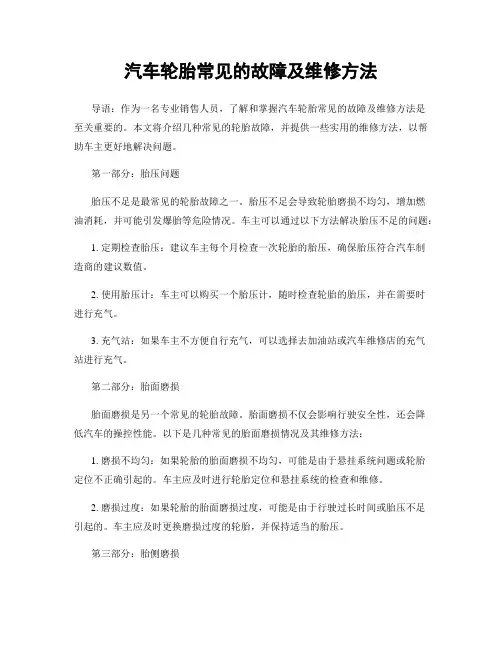 汽车轮胎常见的故障及维修方法

导语：作为一名专业销售人员，了解和掌握汽车轮胎常见的故障及维修方法是至关重要的。本文将介绍几种常见的轮胎故障，并提供一些实用的维修方法，以帮助车主更好地解决问题。

第一部分：胎压问题

胎压不足是最常见的轮胎故障之一。胎压不足会导致轮胎磨损不均匀，增加燃油消耗，并可能引发爆胎等危险情况。车主可以通过以下方法解决胎压不足的问题：

1. 定期检查胎压：建议车主每个月检查一次轮胎的胎压，确保胎压符合汽车制造商的建议数值。

2. 使用胎压计：车主可以购买一个胎压计，随时检查轮胎的胎压，并在需要时进行充气。

3. 充气站：如果车主不方便自行充气，可以选择去加油站或汽车维修店的充气站进行充气。

第二部分：胎面磨损

胎面磨损是另一个常见的轮胎故障。胎面磨损不仅会影响行驶安全性，还会降低汽车的操控性能。以下是几种常见的胎面磨损情况及其维修方法：

1. 磨损不均匀：如果轮胎的胎面磨损不均匀，可能是由于悬挂系统问题或轮胎定位不正确引起的。车主应及时进行轮胎定位和悬挂系统的检查和维修。

2. 磨损过度：如果轮胎的胎面磨损过度，可能是由于行驶过长时间或胎压不足引起的。车主应及时更换磨损过度的轮胎，并保持适当的胎压。

第三部分：胎侧磨损